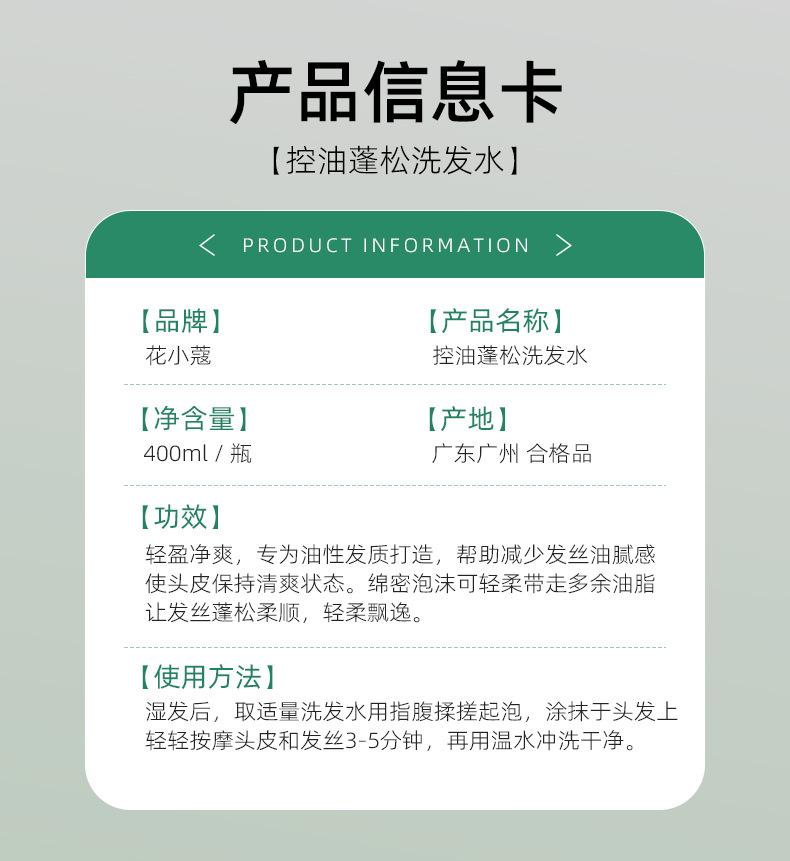 产品信息卡

【控油蓬松洗发水】

< PRODUCT INFORMATION >

【品牌】
花小蔻

【产品名称】
控油蓬松洗发水

【净含量】
400ml / 瓶

【产地】
广东广州 合格品

【功效】
轻盈净爽，专为油性发质打造，帮助减少发丝油腻感使头皮保持清爽状态。绵密泡沫可轻柔带走多余油脂让发丝蓬松柔顺，轻柔飘逸。

【使用方法】
湿发后，取适量洗发水用指腹揉搓起泡，涂抹于头发上轻轻按摩头皮和发丝3-5分钟，再用温水冲洗干净。